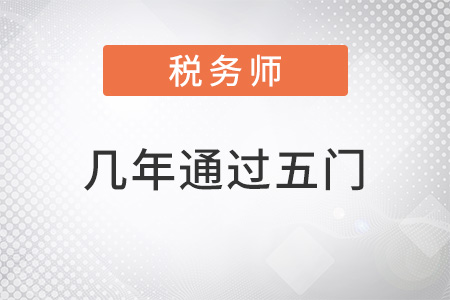 税务师

几年通过五门